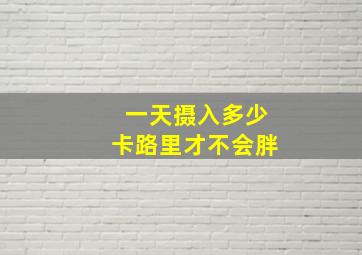 一天摄入多少
卡路里才不会胖